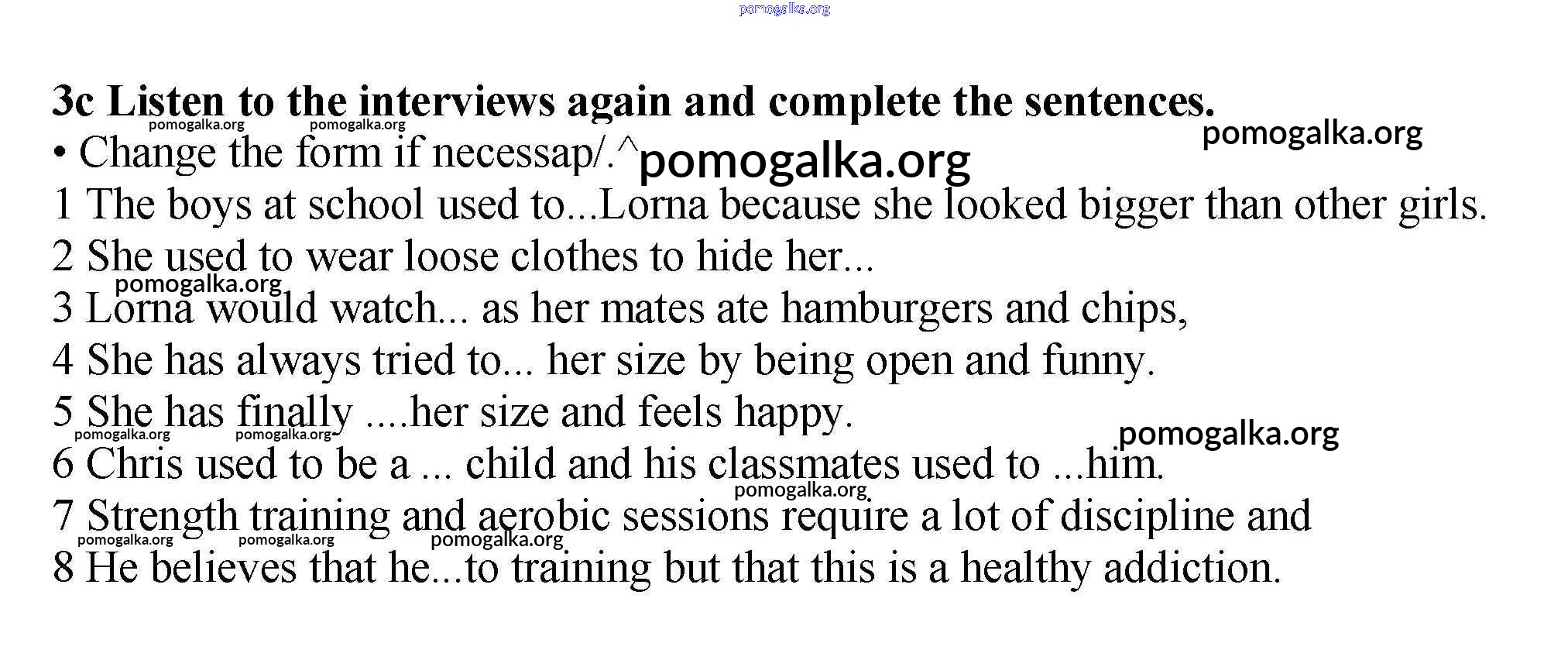 pomogalka.org

3c Listen to the interviews again and complete the sentences.

pomogalka.org pomogalka.org

pomogalka.org

• Change the form if necessap/.^ pomogalka.org

1 The boys at school used to...Lorna because she looked bigger than other girls.

2 She used to wear loose clothes to hide her...

pomogalka.org

3 Lorna would watch... as her mates ate hamburgers and chips,

4 She has always tried to... her size by being open and funny.

5 She has finally ....her size and feels happy.

pomogalka.org pomogalka.org

pomogalka.org

6 Chris used to be a ... child and his classmates used to ...him.

pomogalka.org

7 Strength training and aerobic sessions require a lot of discipline and

pomogalka.org pomogalka.org pomogalka.org

8 He believes that he...to training but that this is a healthy addiction.